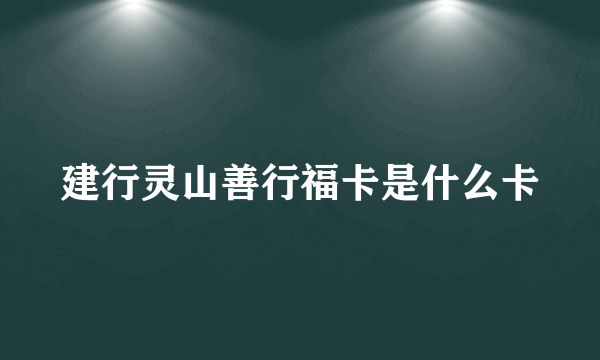 建行灵山善行福卡是什么卡